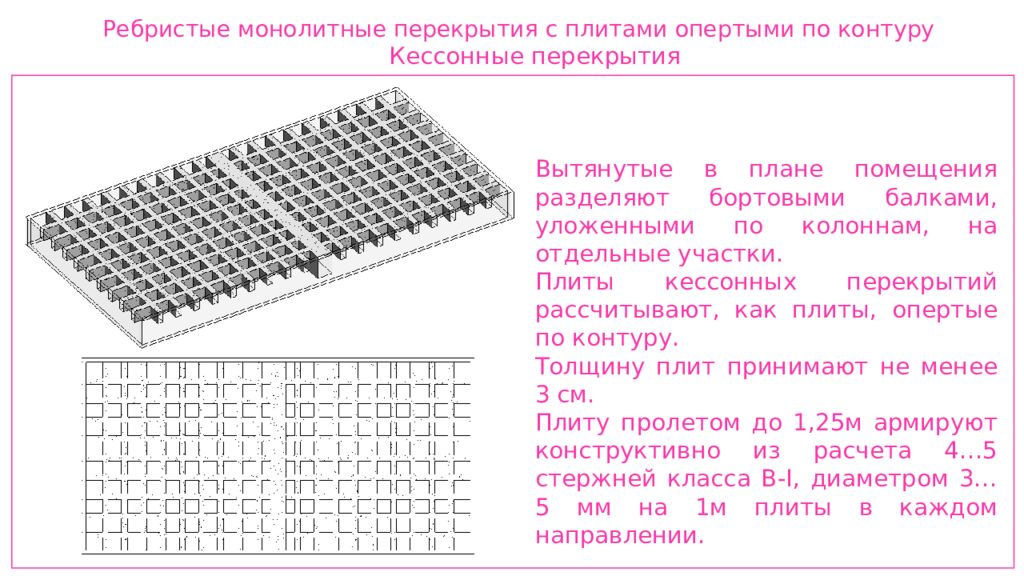 Ребристые монолитные перекрытия с плитами опертыми по контуру
Кессонные перекрытия

Вытянутые в плане помещения разделяют бортовыми балками, уложенными по колоннам, на отдельные участки.
Плиты кессонных перекрытий рассчитывают, как плиты, опертые по контуру.
Толщину плит принимают не менее 3 см.
Плиту пролетом до 1,25м армируют конструктивно из расчета 4...5 стержней класса В-I, диаметром 3...5 мм на 1м плиты в каждом направлении.